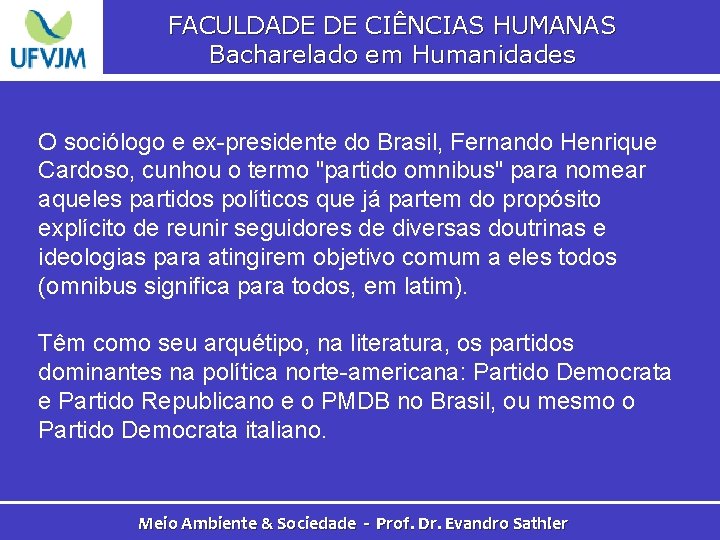 UFVJM

FACULDADE DE CIÊNCIAS HUMANAS
Bacharelado em Humanidades

O sociólogo e ex-presidente do Brasil, Fernando Henrique Cardoso, cunhou o termo "partido omnibus" para nomear aqueles partidos políticos que já partem do propósito explícito de reunir seguidores de diversas doutrinas e ideologias para atingirem objetivo comum a eles todos (omnibus significa para todos, em latim).

Têm como seu arquétipo, na literatura, os partidos dominantes na política norte-americana: Partido Democrata e Partido Republicano e o PMDB no Brasil, ou mesmo o Partido Democrata italiano.

Meio Ambiente & Sociedade - Prof. Dr. Evandro Sathler